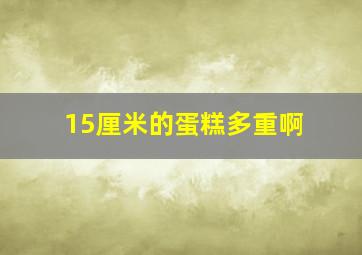 15厘米的蛋糕多重啊